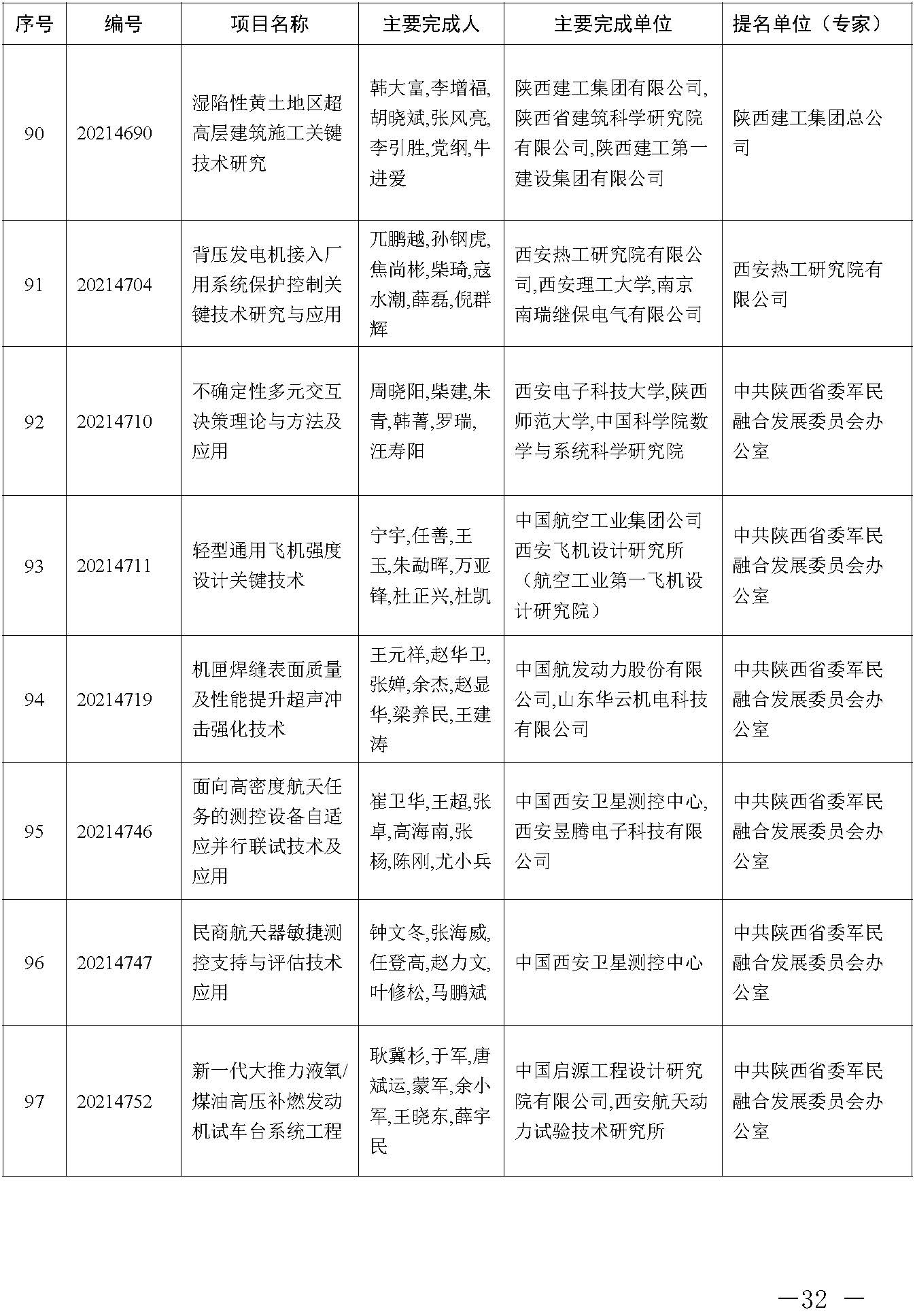 | 序号 | 编号 | 项目名称 | 主要完成人 | 主要完成单位 | 提名单位（专家） |
|---|---|---|---|---|---|
| 90 | 20214690 | 湿陷性黄土地区超高层建筑施工关键技术研究 | 韩大富,李增福,胡晓斌,张风亮,李引胜,党纲,牛进爱 | 陕西建工集团有限公司,陕西省建筑科学研究院有限公司,陕西建工第一建设集团有限公司 | 陕西建工集团总公司 |
| 91 | 20214704 | 背压发电机接入厂用系统保护控制关键技术研究与应用 | 兀鹏越,孙钢虎,焦尚彬,柴琦,寇水潮,薛磊,倪群辉 | 西安热工研究院有限公司,西安理工大学,南京南瑞继保电气有限公司 | 西安热工研究院有限公司 |
| 92 | 20214710 | 不确定性多元交互决策理论与方法及应用 | 周晓阳,柴建,朱青,韩菁,罗瑞,汪寿阳 | 西安电子科技大学,陕西师范大学,中国科学院数学与系统科学研究院 | 中共陕西省委军民融合发展委员会办公室 |
| 93 | 20214711 | 轻型通用飞机强度设计关键技术 | 宁宇,任善,王玉,朱勐晖,万亚锋,杜正兴,杜凯 | 中国航空工业集团公司西安飞机设计研究所（航空工业第一飞机设计研究院） | 中共陕西省委军民融合发展委员会办公室 |
| 94 | 20214719 | 机匣焊缝表面质量及性能提升超声冲击强化技术 | 王元祥,赵华卫,张婵,余杰,赵显华,梁养民,王建涛 | 中国航发动力股份有限公司,山东华云机电科技有限公司 | 中共陕西省委军民融合发展委员会办公室 |
| 95 | 20214746 | 面向高密度航天任务的测控设备自适应并行联试技术及应用 | 崔卫华,王超,张卓,高海南,张杨,陈刚,尤小兵 | 中国西安卫星测控中心,西安昱腾电子科技有限公司 | 中共陕西省委军民融合发展委员会办公室 |
| 96 | 20214747 | 民商航天器敏捷测控支持与评估技术应用 | 钟文冬,张海威,任登高,赵力文,叶修松,马鹏斌 | 中国西安卫星测控中心 | 中共陕西省委军民融合发展委员会办公室 |
| 97 | 20214752 | 新一代大推力液氧/煤油高压补燃发动机试车台系统工程 | 耿冀杉,于军,唐斌运,蒙军,余小军,王晓东,薛宇民 | 中国启源工程设计研究院有限公司,西安航天动力试验技术研究所 | 中共陕西省委军民融合发展委员会办公室 |

—32 —